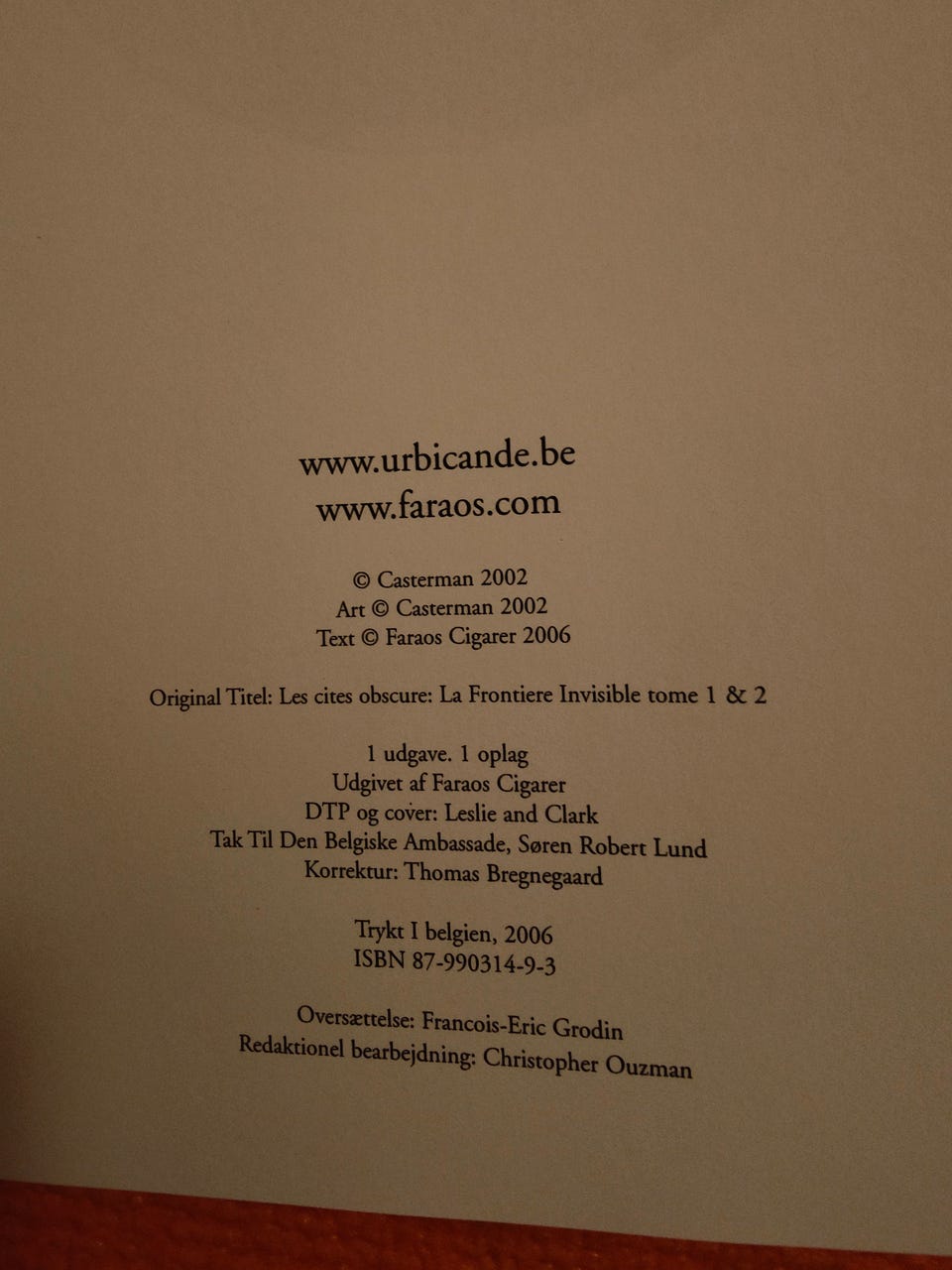 www.urbicande.be
www.faraos.com

© Casterman 2002
Art © Casterman 2002
Text © Faraos Cigarer 2006

Original Titel: Les cites obscure: La Frontiere Invisible tome 1 & 2

1 udgave. 1 oplag
Udgivet af Faraos Cigarer
DTP og cover: Leslie and Clark
Tak Til Den Belgiske Ambassade, Søren Robert Lund
Korrektur: Thomas Bregnegaard

Trykt I belgien, 2006
ISBN 87-990314-9-3

Oversættelse: Francois-Eric Grodin
Redaktionel bearbejdning: Christopher Ouzman